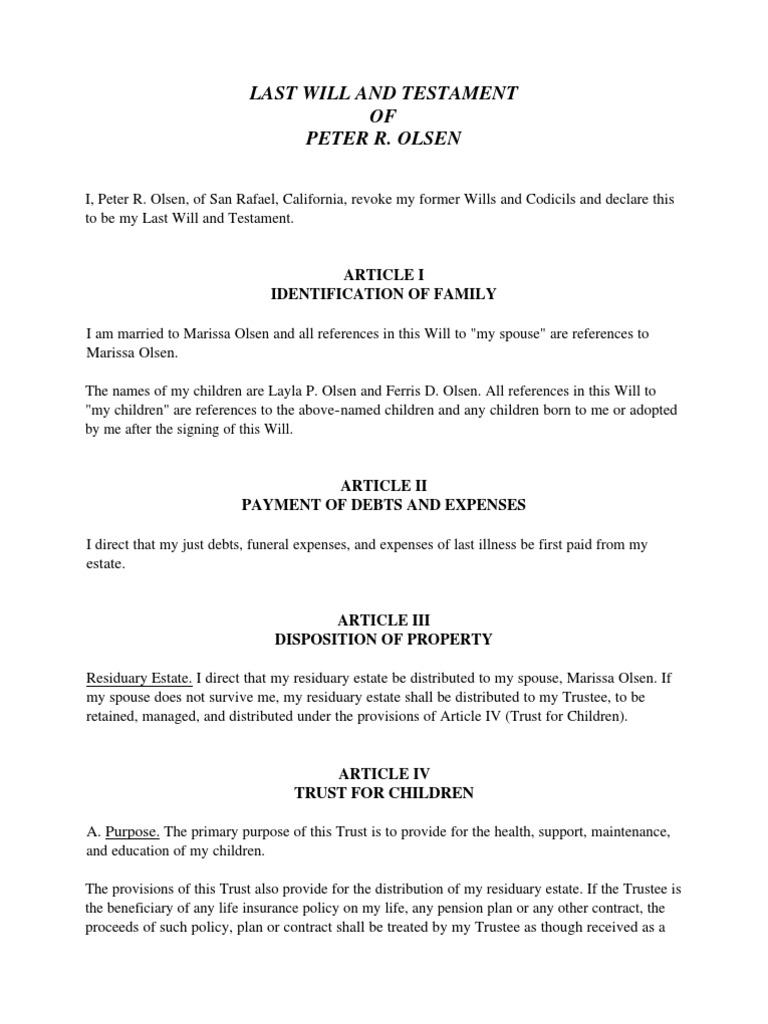 LAST WILL AND TESTAMENT
OF
PETER R. OLSEN

I, Peter R. Olsen, of San Rafael, California, revoke my former Wills and Codicils and declare this to be my Last Will and Testament.

ARTICLE I
IDENTIFICATION OF FAMILY

I am married to Marissa Olsen and all references in this Will to "my spouse" are references to Marissa Olsen.

The names of my children are Layla P. Olsen and Ferris D. Olsen. All references in this Will to "my children" are references to the above-named children and any children born to me or adopted by me after the signing of this Will.

ARTICLE II
PAYMENT OF DEBTS AND EXPENSES

I direct that my just debts, funeral expenses, and expenses of last illness be first paid from my estate.

ARTICLE III
DISPOSITION OF PROPERTY

Residuary Estate. I direct that my residuary estate be distributed to my spouse, Marissa Olsen. If my spouse does not survive me, my residuary estate shall be distributed to my Trustee, to be retained, managed, and distributed under the provisions of Article IV (Trust for Children).

ARTICLE IV
TRUST FOR CHILDREN

A. Purpose. The primary purpose of this Trust is to provide for the health, support, maintenance, and education of my children.

The provisions of this Trust also provide for the distribution of my residuary estate. If the Trustee is the beneficiary of any life insurance policy on my life, any pension plan or any other contract, the proceeds of such policy, plan or contract shall be treated by my Trustee as though received as a